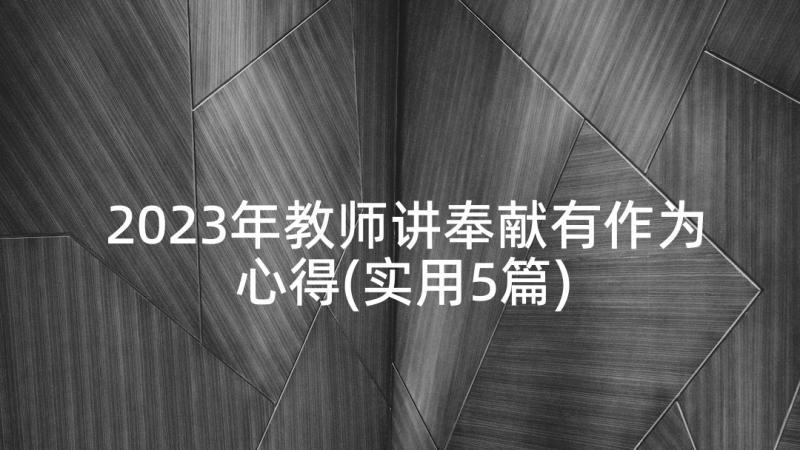 2023年教师讲奉献有作为心得(实用5篇)